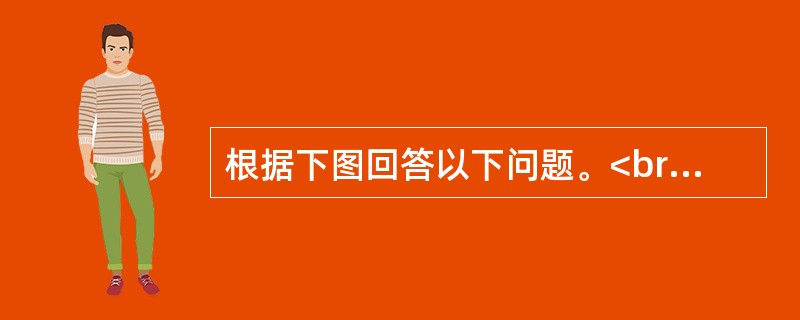 根据下图回答以下问题。<br...